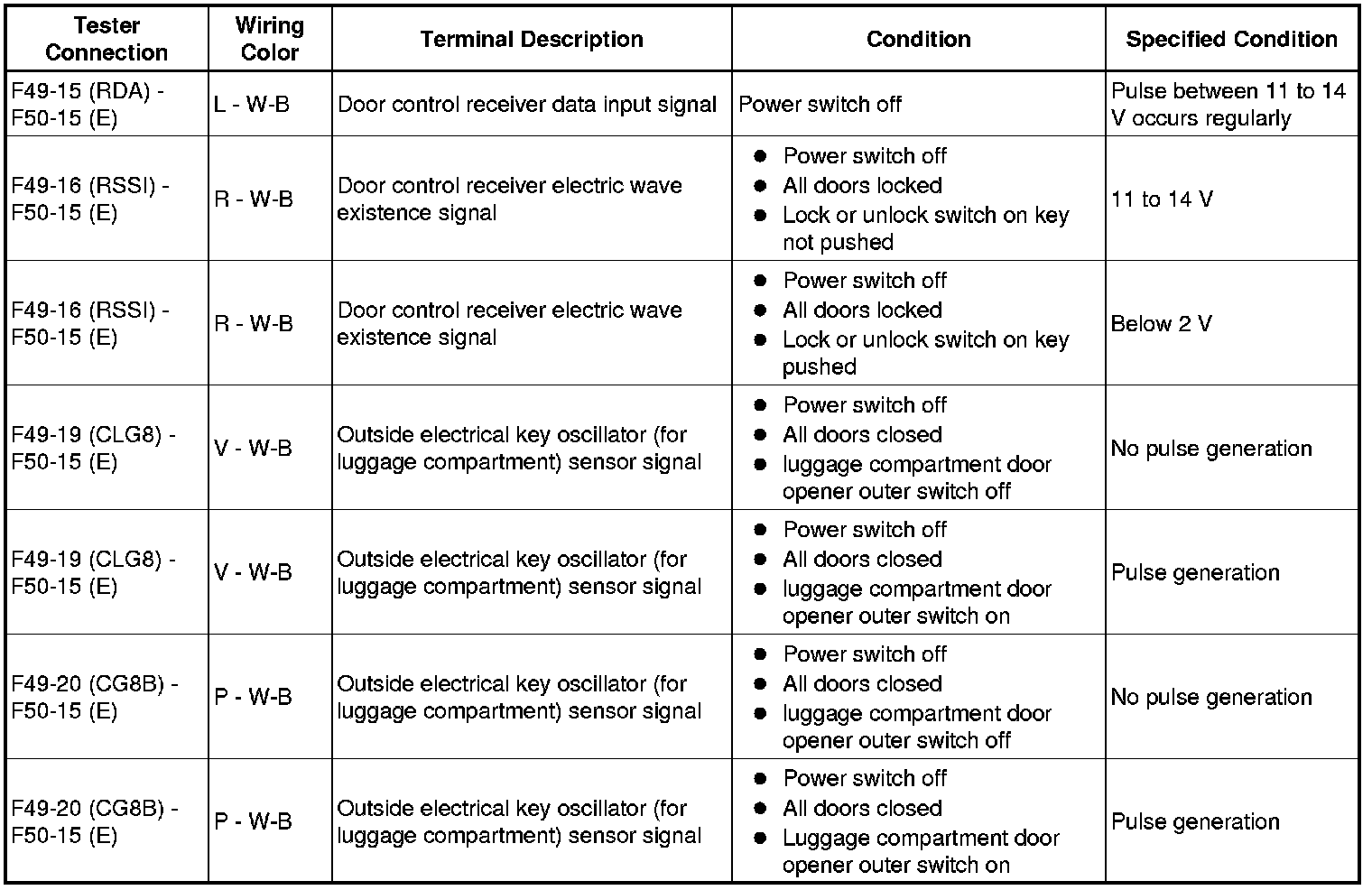 | Tester Connection | Wiring Color | Terminal Description | Condition | Specified Condition |
|---|---|---|---|---|
| F49-15 (RDA) - F50-15 (E) | L - W-B | Door control receiver data input signal | Power switch off | Pulse between 11 to 14 V occurs regularly |
| F49-16 (RSSI) - F50-15 (E) | R - W-B | Door control receiver electric wave existence signal | ● Power switch off ● All doors locked ● Lock or unlock switch on key not pushed | 11 to 14 V |
| F49-16 (RSSI) - F50-15 (E) | R - W-B | Door control receiver electric wave existence signal | ● Power switch off ● All doors locked ● Lock or unlock switch on key pushed | Below 2 V |
| F49-19 (CLG8) - F50-15 (E) | V - W-B | Outside electrical key oscillator (for luggage compartment) sensor signal | ● Power switch off ● All doors closed ● luggage compartment door opener outer switch off | No pulse generation |
| F49-19 (CLG8) - F50-15 (E) | V - W-B | Outside electrical key oscillator (for luggage compartment) sensor signal | ● Power switch off ● All doors closed ● luggage compartment door opener outer switch on | Pulse generation |
| F49-20 (CG8B) - F50-15 (E) | P - W-B | Outside electrical key oscillator (for luggage compartment) sensor signal | ● Power switch off ● All doors closed ● luggage compartment door opener outer switch off | No pulse generation |
| F49-20 (CG8B) - F50-15 (E) | P - W-B | Outside electrical key oscillator (for luggage compartment) sensor signal | ● Power switch off ● All doors closed ● Luggage compartment door opener outer switch on | Pulse generation |